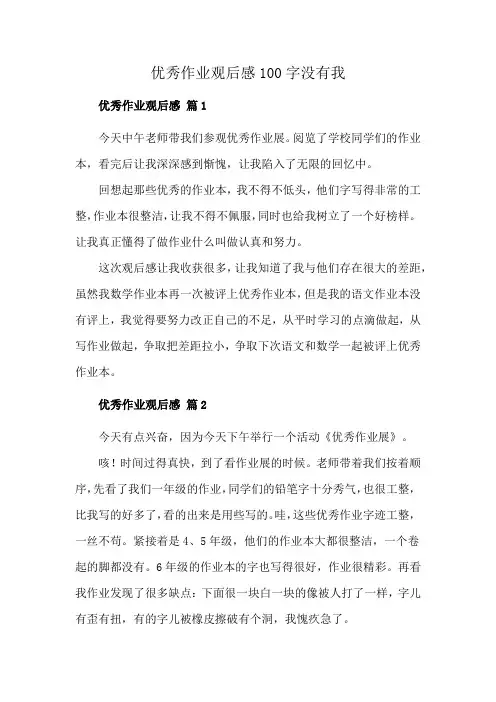 优秀作业观后感100字没有我

优秀作业观后感 篇1

今天中午老师带我们参观优秀作业展。阅览了学校同学们的作业本，看完后让我深深感到惭愧，让我陷入了无限的回忆中。

回想起那些优秀的作业本，我不得不低头，他们字写得非常的工整，作业本很整洁，让我不得不佩服，同时也给我树立了一个好榜样。让我真正懂得了做作业什么叫做认真和努力。

这次观后感让我收获很多，让我知道了我与他们存在很大的差距，虽然我数学作业本再一次被评上优秀作业本，但是我的语文作业本没有评上，我觉得要努力改正自己的不足，从平时学习的点滴做起，从写作业做起，争取把差距拉小，争取下次语文和数学一起被评上优秀作业本。

优秀作业观后感 篇2

今天有点兴奋，因为今天下午举行一个活动《优秀作业展》。

咳！时间过得真快，到了看作业展的时候。老师带着我们按着顺序，先看了我们一年级的作业，同学们的铅笔字十分秀气，也很工整，比我写的好多了，看的出来是用些写的。哇，这些优秀作业字迹工整，一丝不苟。紧接着是4、5年级，他们的作业本大都很整洁，一个卷起的脚都没有。6年级的作业本的字也写得很好，作业很精彩。再看我作业发现了很多缺点：下面很一块白一块的像被人打了一样，字儿有歪有扭，有的字儿被橡皮擦破有个洞，我愧疚急了。